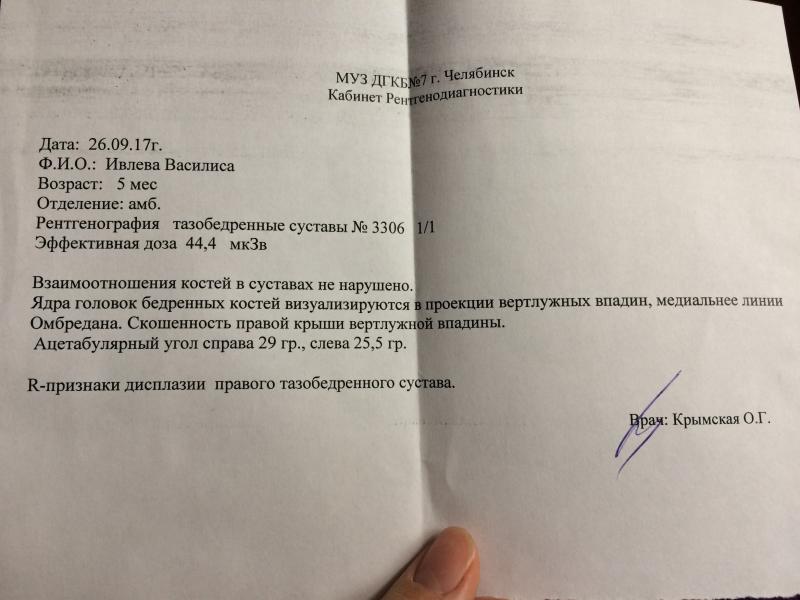 МУЗ ДГКБ№7 г. Челябинск
Кабинет Рентгенодиагностики

Дата: 26.09.17г.
Ф.И.О.: Ивлева Василиса
Возраст: 5 мес
Отделение: амб.
Рентгенография тазобедренные суставы № 3306 1/1
Эффективная доза 44,4 мкЗв

Взаимоотношения костей в суставах не нарушено.
Ядра головок бедренных костей визуализируются в проекции вертлужных впадин, медиальнее линии Омбредана. Скошенность правой крыши вертлужной впадины.
Ацетабулярный угол справа 29 гр., слева 25,5 гр.

R-признаки дисплазии правого тазобедренного сустава.

Врач: Крымская О.Г.